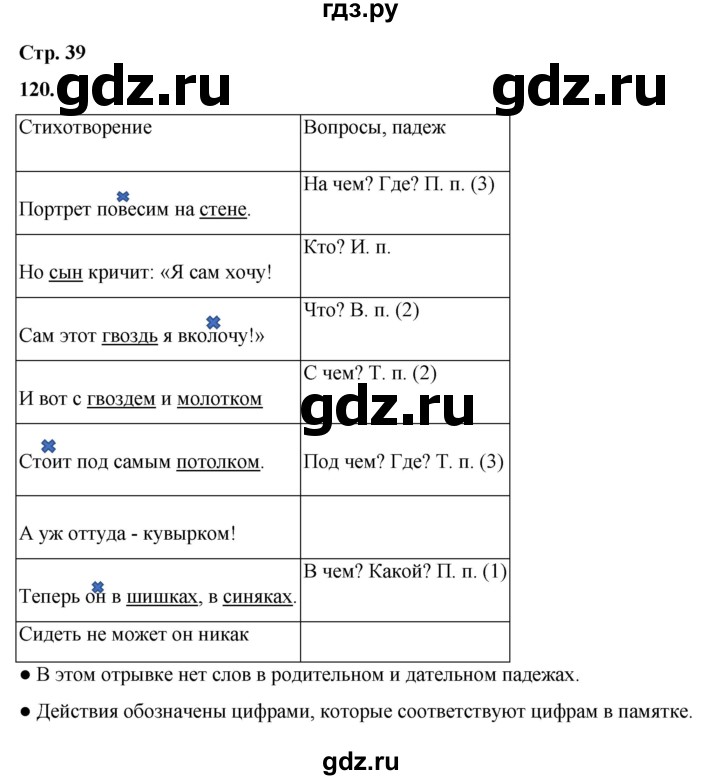 гдз.ру

Стр. 39

120. gdz.ru gdz.ru

| Стихотворение | Вопросы, падеж |
|---|---|
| Портрет повесим на стене. | На чем? Где? П. п. (3) |
| Но сын кричит: «Я сам хочу! | Кто? И. п. |
| Сам этот гвоздь я вколочу!» | Что? В. п. (2) |
| И вот с гвоздем и молотком | С чем? Т. п. (2) |
| Стоит под самым потолком. | Под чем? Где? Т. п. (3) |
| А уж оттуда - кувырком! | |
| Теперь он в шишках, в синяках. | В чем? Какой? П. п. (1) |
| Сидеть не может он никак | |

gdz.ru

● В этом отрывке нет слов в родительном и дательном падежах.

● Действия обозначены цифрами, которые соответствуют цифрам в памятке.

gdz.ru